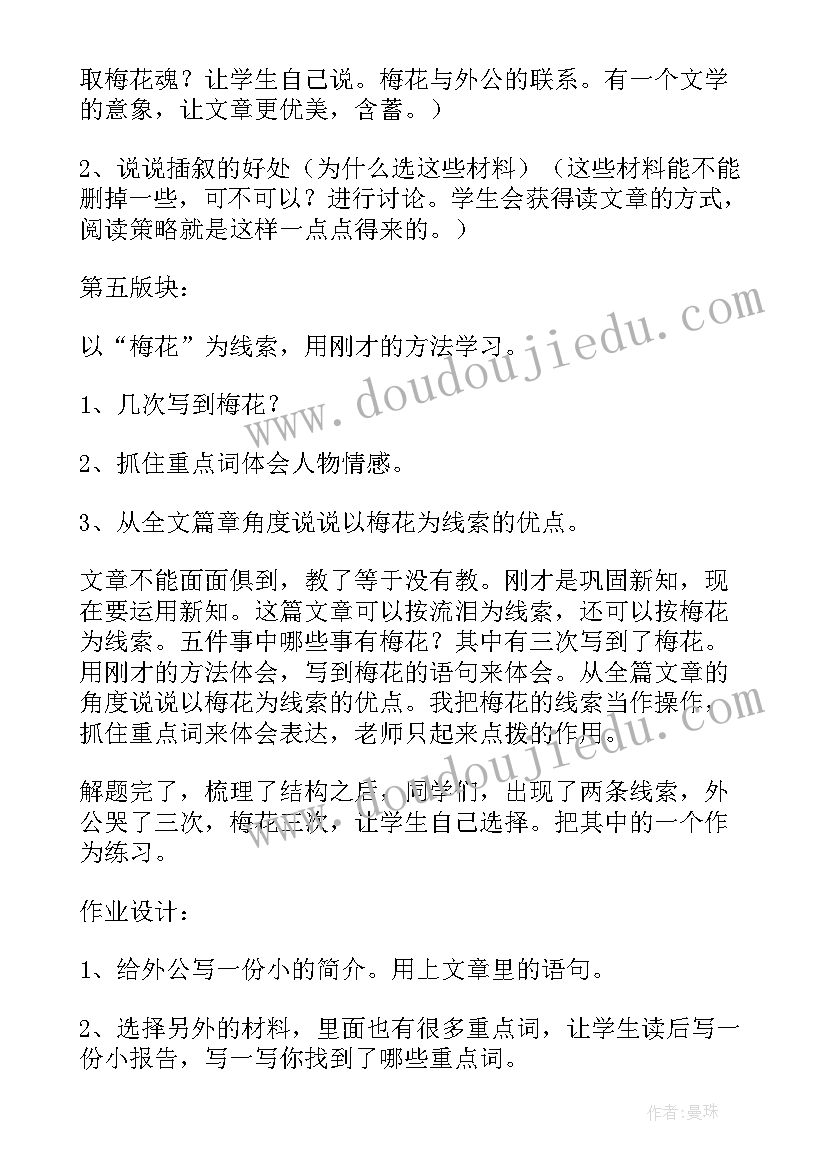 取梅花魂？让学生自己说。梅花与外公的联系。有一个文学的意象，让文章更优美，含蓄。）

2、说说插叙的好处（为什么选这些材料）（这些材料能不能删掉一些，可不可以？进行讨论。学生会获得读文章的方式，阅读策略就是这样一点点得来的。）

第五版块：

以“梅花”为线索，用刚才的方法学习。

1、几次写到梅花？

2、抓住重点词体会人物情感。

3、从全文篇章角度说说以梅花为线索的优点。

文章不能面面俱到，教了等于没有教。刚才是巩固新知，现在要运用新知。这篇文章可以按流泪为线索，还可以按梅花为线索。五件事中哪些事有梅花？其中有三次写到了梅花。用刚才的方法体会，写到梅花的语句来体会。从全篇文章的角度说说以梅花为线索的优点。我把梅花的线索当作操作，抓住重点词来体会表达，老师只起来点拨的作用。

解题完了，梳理了结构之后，同学们，出现了两条线索，外公哭了三次，梅花三次，让学生自己选择。把其中的一个作为练习。

作业设计：

1、给外公写一份小的简介。用上文章里的语句。

2、选择另外的材料，里面也有很多重点词，让学生读后写一份小报告，写一写你找到了哪些重点词。

www.doudoujiedu.com

作者：曼珠